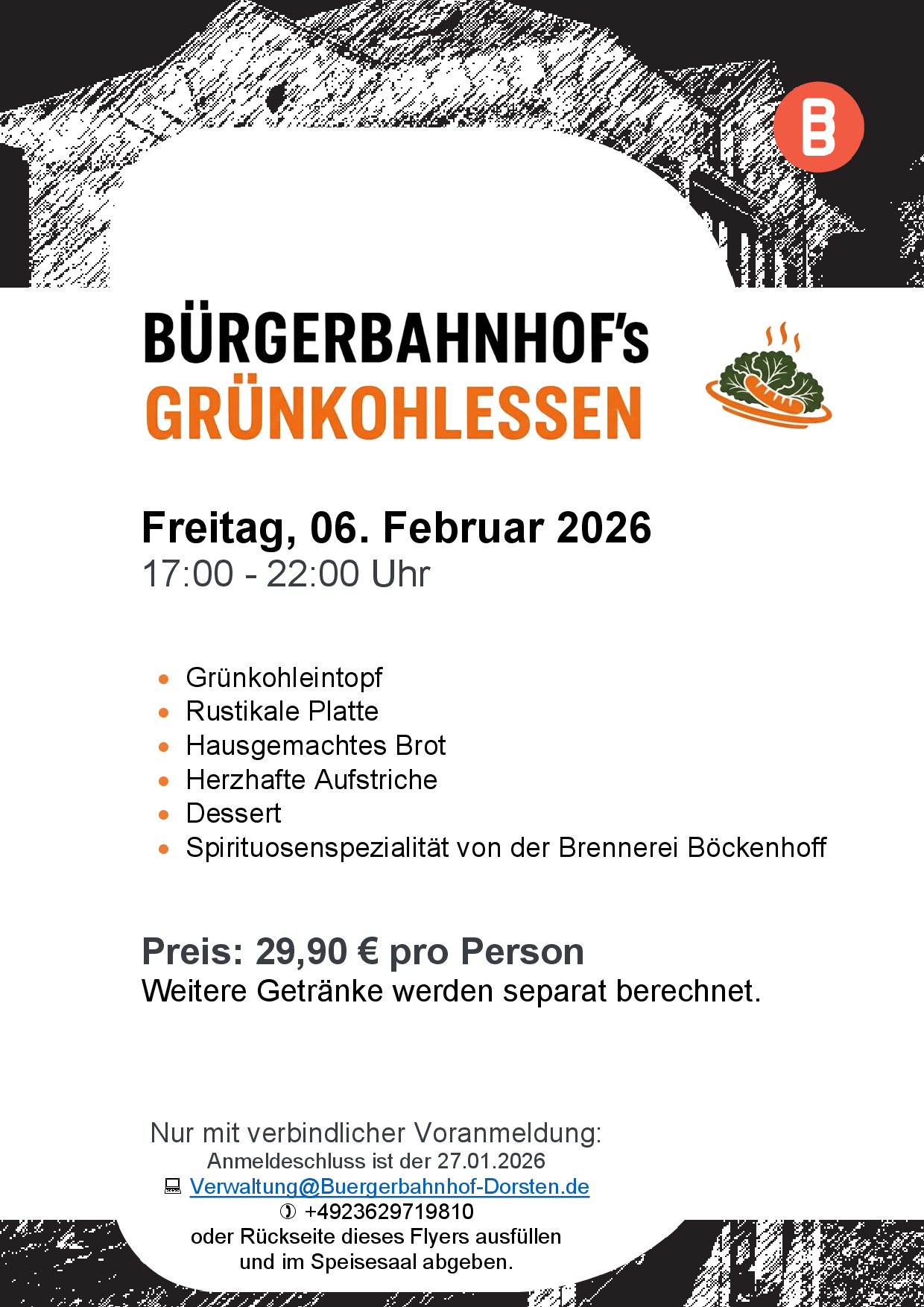 B

BÜRGERBAHNHOF's
GRÜNKOHLESSEN

Freitag, 06. Februar 2026
17:00 - 22:00 Uhr

- Grünkohleintopf
- Rustikale Platte
- Hausgemachtes Brot
- Herzhafte Aufstriche
- Dessert
- Spirituosenspezialität von der Brennerei Böckenhoff

Preis: 29,90 € pro Person
Weitere Getränke werden separat berechnet.

Nur mit verbindlicher Voranmeldung:
Anmeldeschluss ist der 27.01.2026
Verwaltung@Buergerbahnhof-Dorsten.de
+4923629719810
oder Rückseite dieses Flyers ausfüllen
und im Speisesaal abgeben.